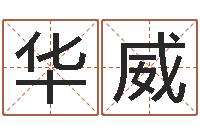 华威